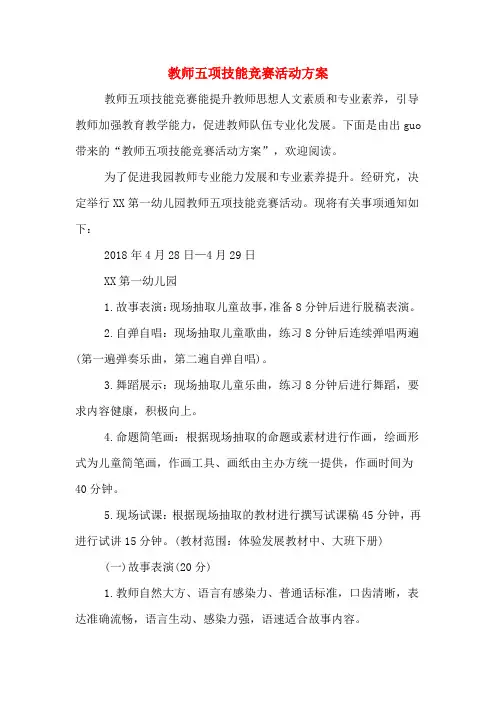 教师五项技能竞赛活动方案

教师五项技能竞赛能提升教师思想人文素质和专业素养，引导教师加强教育教学能力，促进教师队伍专业化发展。下面是由出guo带来的“教师五项技能竞赛活动方案”，欢迎阅读。

为了促进我园教师专业能力发展和专业素养提升。经研究，决定举行XX第一幼儿园教师五项技能竞赛活动。现将有关事项通知如下：

2018年4月28日—4月29日

XX第一幼儿园

1.故事表演：现场抽取儿童故事，准备8分钟后进行脱稿表演。

2.自弹自唱：现场抽取儿童歌曲，练习8分钟后连续弹唱两遍(第一遍弹奏乐曲，第二遍自弹自唱)。

3.舞蹈展示：现场抽取儿童乐曲，练习8分钟后进行舞蹈，要求内容健康，积极向上。

4.命题简笔画：根据现场抽取的命题或素材进行作画，绘画形式为儿童简笔画，作画工具、画纸由主办方统一提供，作画时间为40分钟。

5.现场试课：根据现场抽取的教材进行撰写试课稿45分钟，再进行试讲15分钟。(教材范围：体验发展教材中、大班下册)

(一)故事表演(20分)

1.教师自然大方、语言有感染力、普通话标准，口齿清晰，表达准确流畅，语言生动、感染力强，语速适合故事内容。